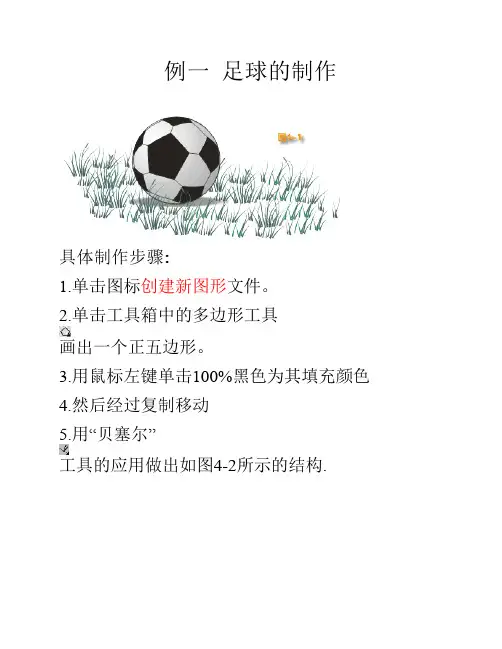 例一 足球的制作

具体制作步骤:

1.单击图标创建新图形文件。

2.单击工具箱中的多边形工具

画出一个正五边形。

3.用鼠标左键单击100%黑色为其填充颜色

4.然后经过复制移动

5.用“贝塞尔”

工具的应用做出如图4-2所示的结构.